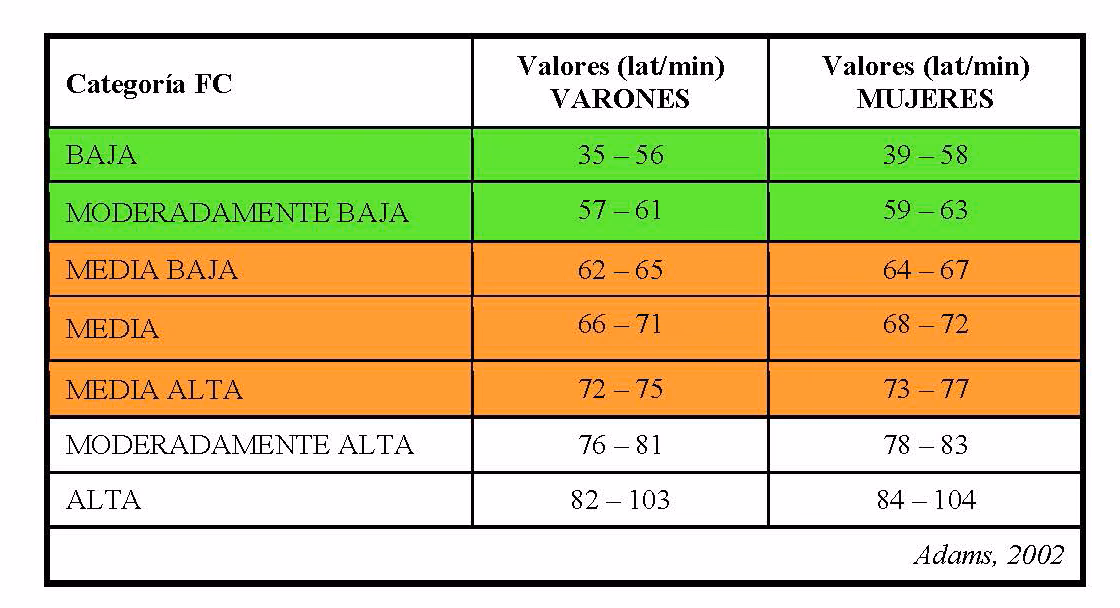 | Categoría FC | Valores (lat/min) VARONES | Valores (lat/min) MUJERES |
|---|---|---|
| BAJA | 35 – 56 | 39 – 58 |
| MODERADAMENTE BAJA | 57 – 61 | 59 – 63 |
| MEDIA BAJA | 62 – 65 | 64 – 67 |
| MEDIA | 66 – 71 | 68 – 72 |
| MEDIA ALTA | 72 – 75 | 73 – 77 |
| MODERADAMENTE ALTA | 76 – 81 | 78 – 83 |
| ALTA | 82 – 103 | 84 – 104 |

Adams, 2002